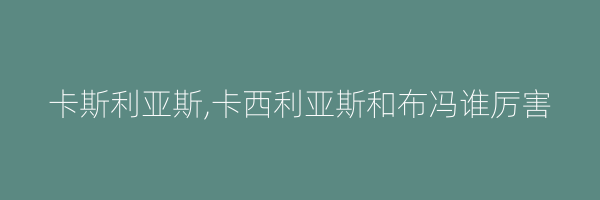 卡斯利亚斯,卡西利亚斯和布冯谁厉害